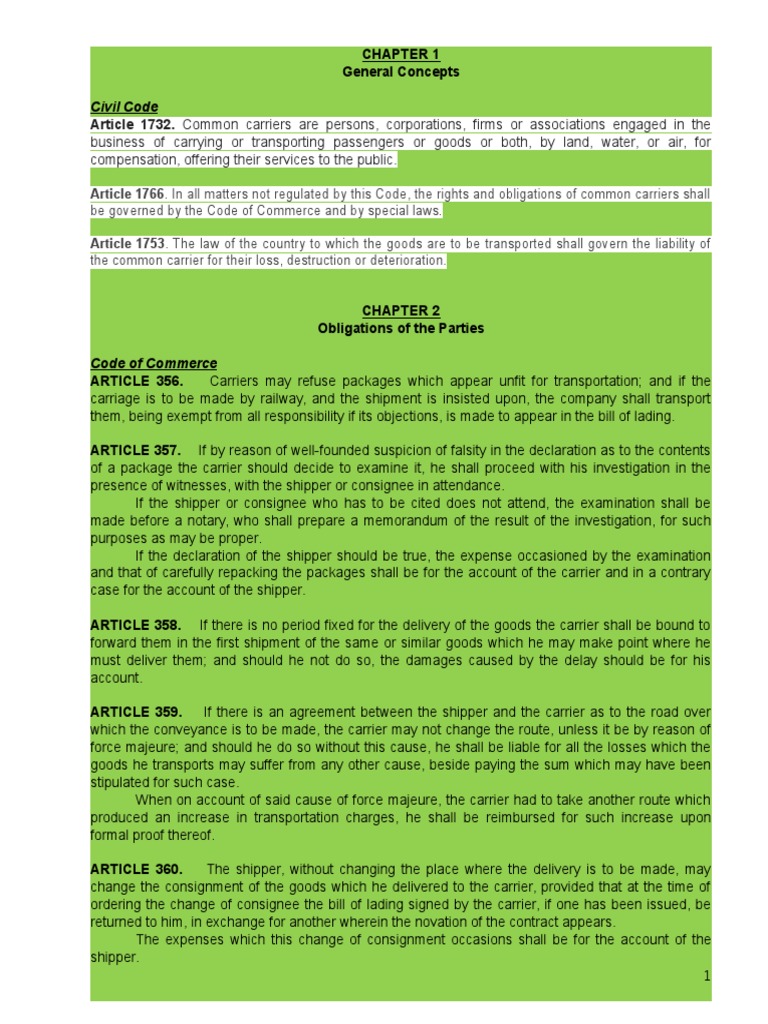 CHAPTER 1
General Concepts

Civil Code
Article 1732. Common carriers are persons, corporations, firms or associations engaged in the business of carrying or transporting passengers or goods or both, by land, water, or air, for compensation, offering their services to the public.

Article 1766. In all matters not regulated by this Code, the rights and obligations of common carriers shall be governed by the Code of Commerce and by special laws.

Article 1753. The law of the country to which the goods are to be transported shall govern the liability of the common carrier for their loss, destruction or deterioration.

CHAPTER 2
Obligations of the Parties

Code of Commerce
ARTICLE 356. Carriers may refuse packages which appear unfit for transportation; and if the carriage is to be made by railway, and the shipment is insisted upon, the company shall transport them, being exempt from all responsibility if its objections, is made to appear in the bill of lading.

ARTICLE 357. If by reason of well-founded suspicion of falsity in the declaration as to the contents of a package the carrier should decide to examine it, he shall proceed with his investigation in the presence of witnesses, with the shipper or consignee in attendance.
If the shipper or consignee who has to be cited does not attend, the examination shall be made before a notary, who shall prepare a memorandum of the result of the investigation, for such purposes as may be proper.
If the declaration of the shipper should be true, the expense occasioned by the examination and that of carefully repacking the packages shall be for the account of the carrier and in a contrary case for the account of the shipper.

ARTICLE 358. If there is no period fixed for the delivery of the goods the carrier shall be bound to forward them in the first shipment of the same or similar goods which he may make point where he must deliver them; and should he not do so, the damages caused by the delay should be for his account.

ARTICLE 359. If there is an agreement between the shipper and the carrier as to the road over which the conveyance is to be made, the carrier may not change the route, unless it be by reason of force majeure; and should he do so without this cause, he shall be liable for all the losses which the goods he transports may suffer from any other cause, beside paying the sum which may have been stipulated for such case.
When on account of said cause of force majeure, the carrier had to take another route which produced an increase in transportation charges, he shall be reimbursed for such increase upon formal proof thereof.

ARTICLE 360. The shipper, without changing the place where the delivery is to be made, may change the consignment of the goods which he delivered to the carrier, provided that at the time of ordering the change of consignee the bill of lading signed by the carrier, if one has been issued, be returned to him, in exchange for another wherein the novation of the contract appears.
The expenses which this change of consignment occasions shall be for the account of the shipper.

1